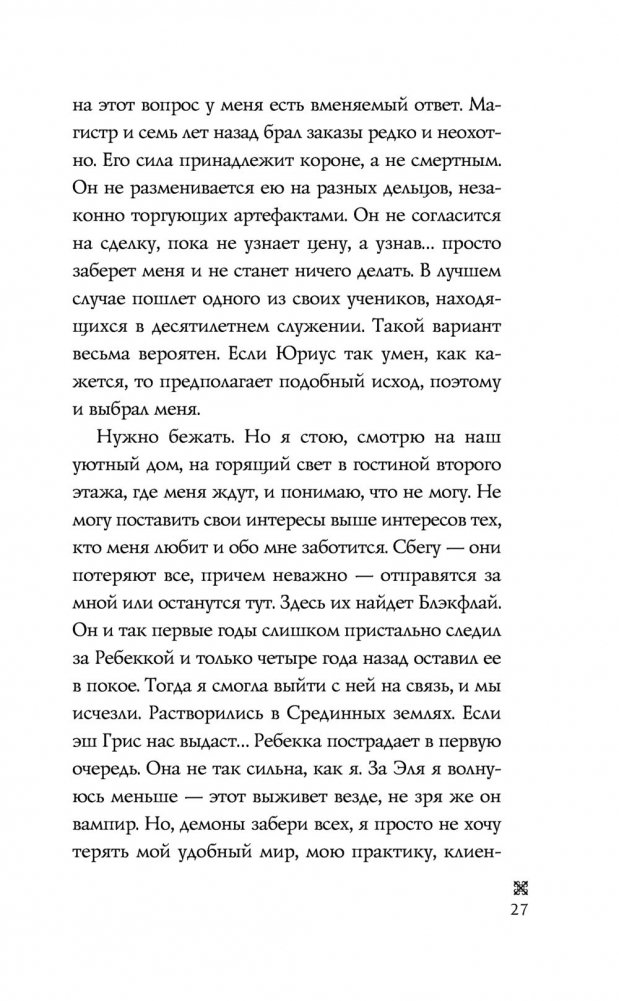 на этот вопрос у меня есть вменяемый ответ. Магистр и семь лет назад брал заказы редко и неохотно. Его сила принадлежит короне, а не смертным. Он не разменивается ею на разных дельцов, незаконно торгующих артефактами. Он не согласится на сделку, пока не узнает цену, а узнав... просто заберет меня и не станет ничего делать. В лучшем случае пошлет одного из своих учеников, находящихся в десятилетнем служении. Такой вариант весьма вероятен. Если Юриус так умен, как кажется, то предполагает подобный исход, поэтому и выбрал меня.

Нужно бежать. Но я стою, смотрю на наш уютный дом, на горящий свет в гостиной второго этажа, где меня ждут, и понимаю, что не могу. Не могу поставить свои интересы выше интересов тех, кто меня любит и обо мне заботится. Сбегу — они потеряют все, причем неважно — отправятся за мной или останутся тут. Здесь их найдет Блэкфлай. Он и так первые годы слишком пристально следил за Ребеккой и только четыре года назад оставил ее в покое. Тогда я смогла выйти с ней на связь, и мы исчезли. Растворились в Срединных землях. Если эш Грис нас выдаст... Ребекка пострадает в первую очередь. Она не так сильна, как я. За Эля я волнуюсь меньше — этот выживет везде, не зря же он вампир. Но, демоны забери всех, я просто не хочу терять мой удобный мир, мою практику, клиен-

27